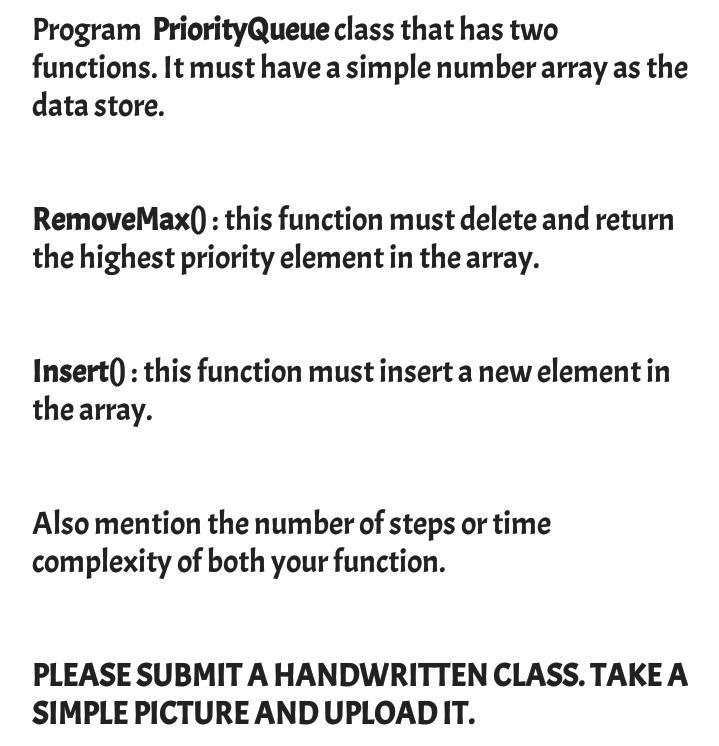 Program PriorityQueue class that has two functions. It must have a simple number array as the data store.

RemoveMax() : this function must delete and return the highest priority element in the array.

Insert() : this function must insert a new element in the array.

Also mention the number of steps or time complexity of both your function.

PLEASE SUBMIT A HANDWRITTEN CLASS. TAKE A SIMPLE PICTURE AND UPLOAD IT.